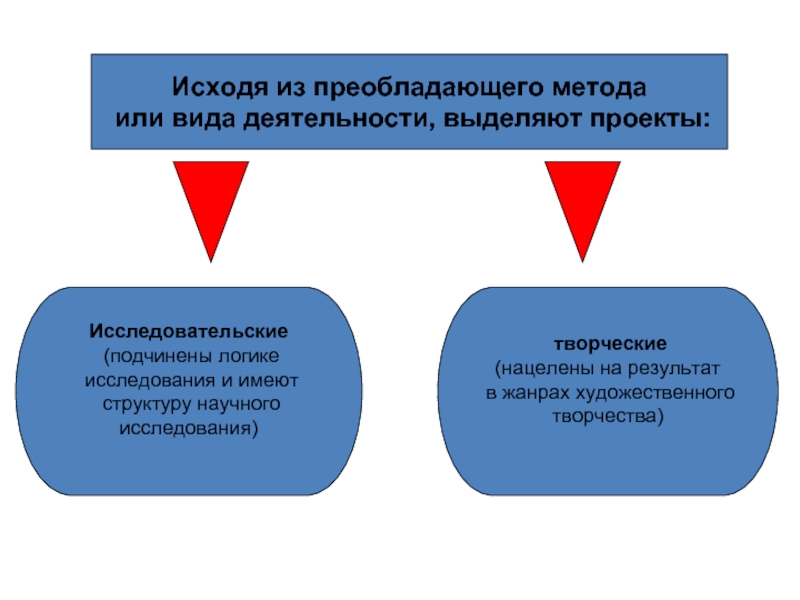 Исходя из преобладающего метода или вида деятельности, выделяют проекты:

Исследовательские
(подчинены логике исследования и имеют структуру научного исследования)

творческие
(нацелены на результат в жанрах художественного творчества)